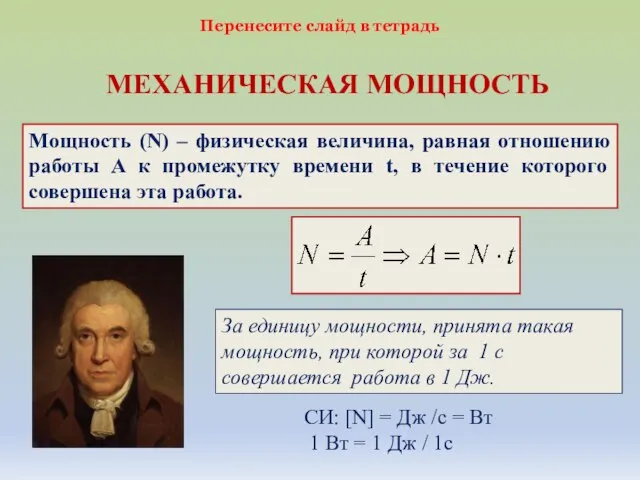 Перенесите слайд в тетрадь

МЕХАНИЧЕСКАЯ МОЩНОСТЬ

Мощность (N) – физическая величина, равная отношению работы A к промежутку времени t, в течение которого совершена эта работа.

$N = \frac{A}{t} \Rightarrow A = N \cdot t$

За единицу мощности, принята такая мощность, при которой за 1 с совершается работа в 1 Дж.

СИ: [N] = Дж /с = Вт
1 Вт = 1 Дж / 1с